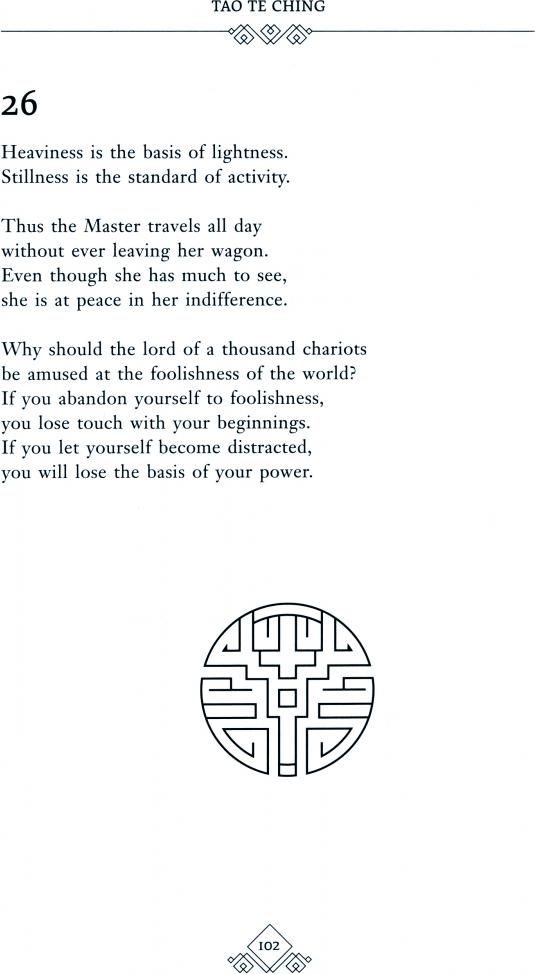 TAO TE CHING

26

Heaviness is the basis of lightness.
Stillness is the standard of activity.

Thus the Master travels all day
without ever leaving her wagon.
Even though she has much to see,
she is at peace in her indifference.

Why should the lord of a thousand chariots
be amused at the foolishness of the world?
If you abandon yourself to foolishness,
you lose touch with your beginnings.
If you let yourself become distracted,
you will lose the basis of your power.

102